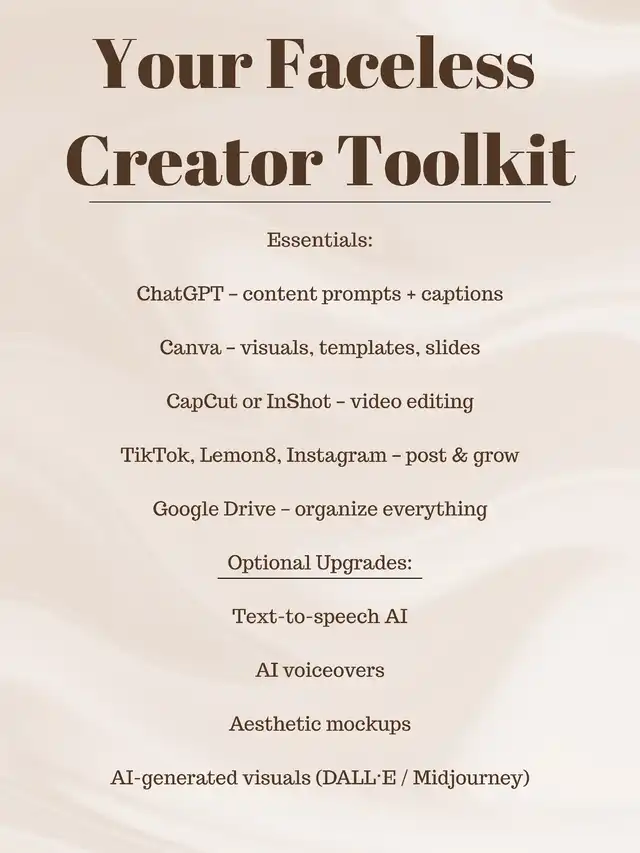 Your Faceless Creator Toolkit

Essentials:

ChatGPT – content prompts + captions

Canva – visuals, templates, slides

CapCut or InShot – video editing

TikTok, Lemon8, Instagram – post & grow

Google Drive – organize everything

Optional Upgrades:

Text-to-speech AI

AI voiceovers

Aesthetic mockups

AI-generated visuals (DALL·E / Midjourney)